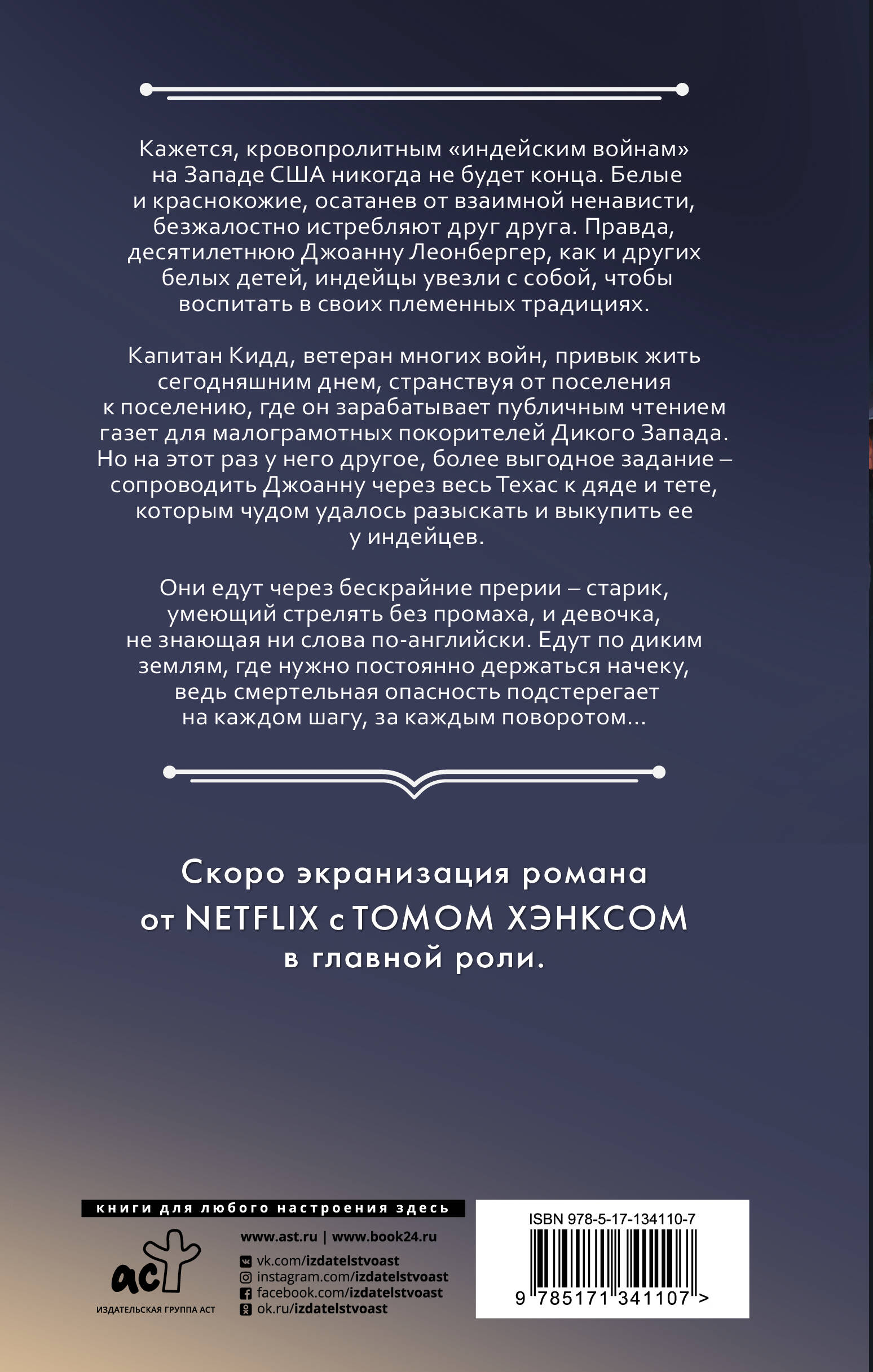 Кажется, кровопролитным «индейским войнам» на Западе США никогда не будет конца. Белые и краснокожие, осатанев от взаимной ненависти, безжалостно истребляют друг друга. Правда, десятилетнюю Джоанну Леонбергер, как и других белых детей, индейцы увезли с собой, чтобы воспитать в своих племенных традициях.

Капитан Кидд, ветеран многих войн, привык жить сегодняшним днем, странствуя от поселения к поселению, где он зарабатывает публичным чтением газет для малограмотных покорителей Дикого Запада. Но на этот раз у него другое, более выгодное задание – сопроводить Джоанну через весь Техас к дяде и тете, которым чудом удалось разыскать и выкупить ее у индейцев.

Они едут через бескрайние прерии – старик, умеющий стрелять без промаха, и девочка, не знающая ни слова по-английски. Едут по диким землям, где нужно постоянно держаться начеку, ведь смертельная опасность подстерегает на каждом шагу, за каждым поворотом...

Скоро экранизация романа
от NETFLIX с ТОМОМ ХЭНКСОМ
в главной роли.

книги для любого настроения здесь

аст
ИЗДАТЕЛЬСКАЯ ГРУППА АСТ

www.ast.ru | www.book24.ru
vk.com/izdatelstvoast
instagram.com/izdatelstvoast
facebook.com/izdatelstvoast
ok.ru/izdatelstvoast

ISBN 978-5-17-134110-7
9 785171 341107 >